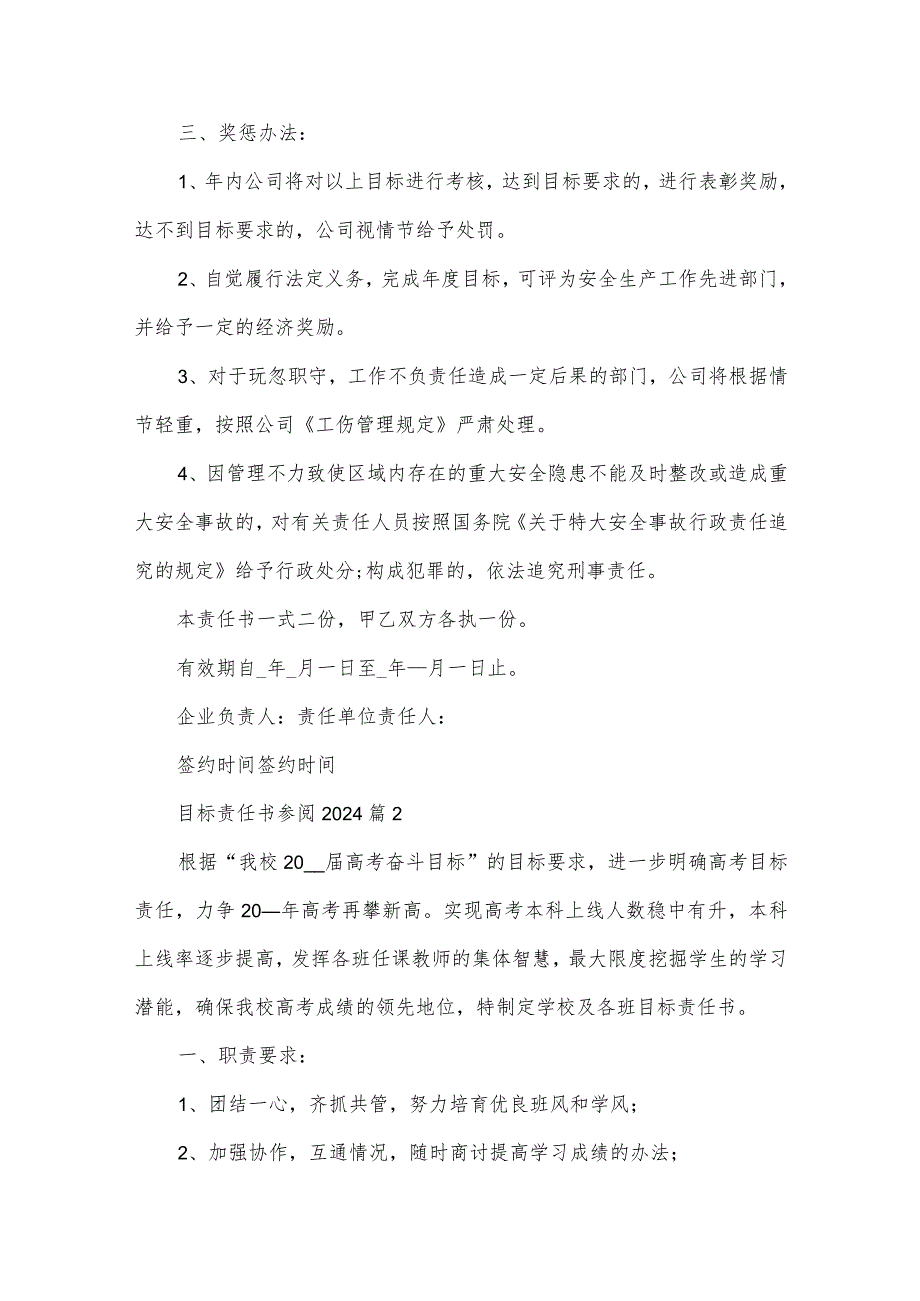 三、奖惩办法：

1、年内公司将对以上目标进行考核，达到目标要求的，进行表彰奖励，达不到目标要求的，公司视情节给予处罚。

2、自觉履行法定义务，完成年度目标，可评为安全生产工作先进部门，并给予一定的经济奖励。

3、对于玩忽职守，工作不负责任造成一定后果的部门，公司将根据情节轻重，按照公司《工伤管理规定》严肃处理。

4、因管理不力致使区域内存在的重大安全隐患不能及时整改或造成重大安全事故的，对有关责任人员按照国务院《关于特大安全事故行政责任追究的规定》给予行政处分;构成犯罪的，依法追究刑事责任。

本责任书一式二份，甲乙双方各执一份。

有效期自_年_月一日至_年—月一日止。

企业负责人：责任单位责任人：

签约时间签约时间

目标责任书参阅2024篇2

根据“我校20__届高考奋斗目标”的目标要求，进一步明确高考目标责任，力争20—年高考再攀新高。实现高考本科上线人数稳中有升，本科上线率逐步提高，发挥各班任课教师的集体智慧，最大限度挖掘学生的学习潜能，确保我校高考成绩的领先地位，特制定学校及各班目标责任书。

一、职责要求：

1、团结一心，齐抓共管，努力培育优良班风和学风;

2、加强协作，互通情况，随时商讨提高学习成绩的办法;